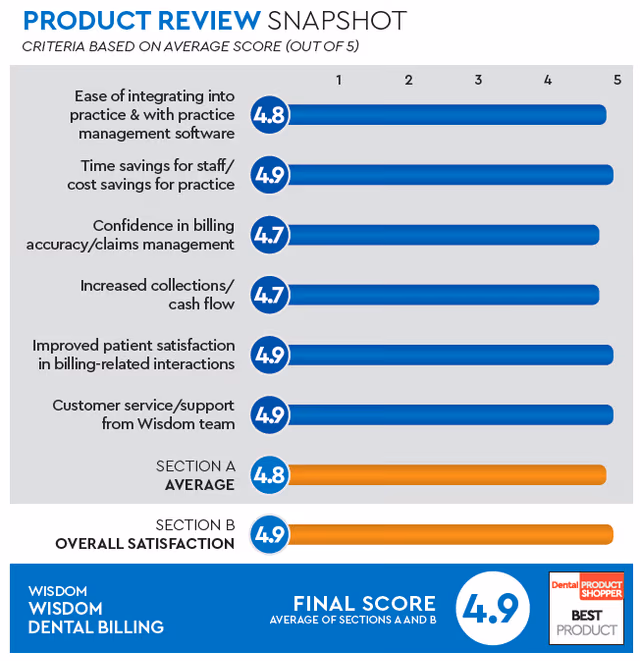 PRODUCT REVIEW SNAPSHOT
CRITERIA BASED ON AVERAGE SCORE (OUT OF 5)

1 2 3 4 5

Ease of integrating into practice & with practice management software 4.8

Time savings for staff/ cost savings for practice 4.9

Confidence in billing accuracy/claims management 4.7

Increased collections/ cash flow 4.7

Improved patient satisfaction in billing-related interactions 4.9

Customer service/support from Wisdom team 4.9

SECTION A AVERAGE 4.8

SECTION B OVERALL SATISFACTION 4.9

WISDOM
WISDOM DENTAL BILLING

FINAL SCORE
AVERAGE OF SECTIONS A AND B
4.9

Dental PRODUCT SHOPPER
BEST PRODUCT